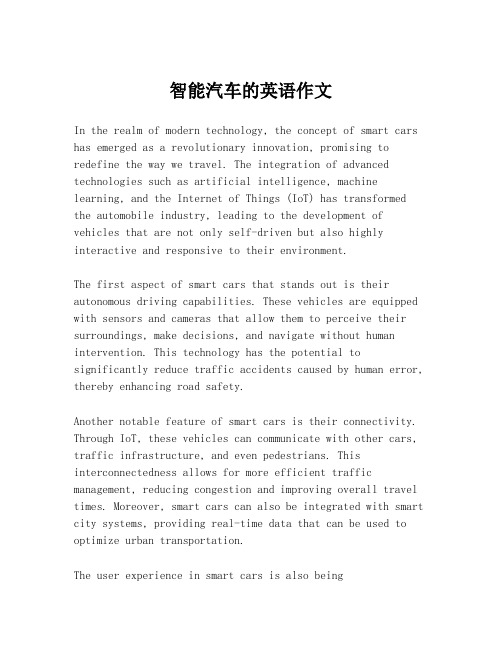 智能汽车的英语作文

In the realm of modern technology, the concept of smart cars has emerged as a revolutionary innovation, promising to redefine the way we travel. The integration of advanced technologies such as artificial intelligence, machine learning, and the Internet of Things (IoT) has transformed the automobile industry, leading to the development of vehicles that are not only self-driven but also highly interactive and responsive to their environment.

The first aspect of smart cars that stands out is their autonomous driving capabilities. These vehicles are equipped with sensors and cameras that allow them to perceive their surroundings, make decisions, and navigate without human intervention. This technology has the potential to significantly reduce traffic accidents caused by human error, thereby enhancing road safety.

Another notable feature of smart cars is their connectivity. Through IoT, these vehicles can communicate with other cars, traffic infrastructure, and even pedestrians. This interconnectedness allows for more efficient traffic management, reducing congestion and improving overall travel times. Moreover, smart cars can also be integrated with smart city systems, providing real-time data that can be used to optimize urban transportation.

The user experience in smart cars is also being